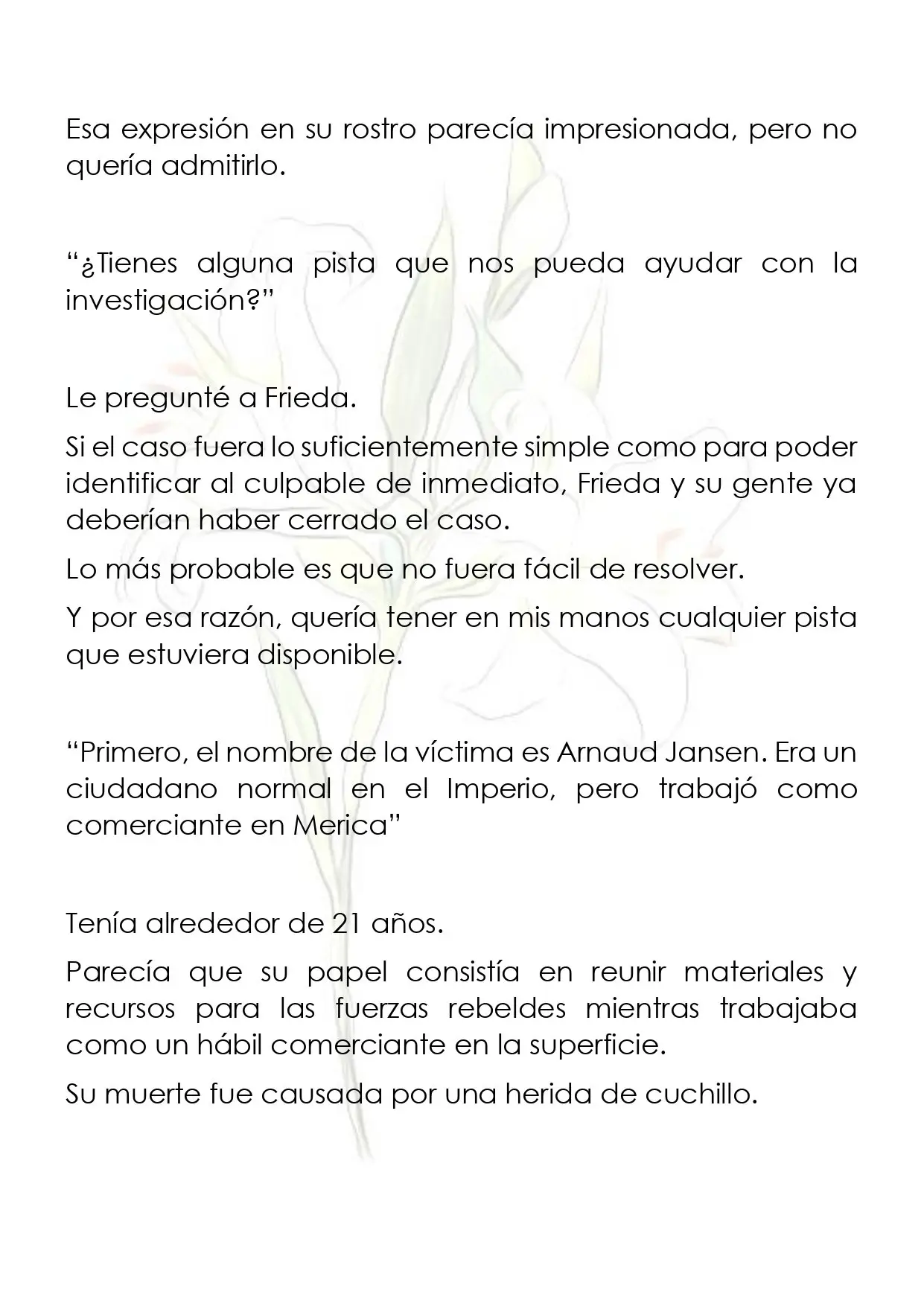 Esa expresión en su rostro parecía impresionada, pero no quería admitirlo.

“¿Tienes alguna pista que nos pueda ayudar con la investigación?”

Le pregunté a Frieda.

Si el caso fuera lo suficientemente simple como para poder identificar al culpable de inmediato, Frieda y su gente ya deberían haber cerrado el caso.

Lo más probable es que no fuera fácil de resolver.

Y por esa razón, quería tener en mis manos cualquier pista que estuviera disponible.

“Primero, el nombre de la víctima es Arnaud Jansen. Era un ciudadano normal en el Imperio, pero trabajó como comerciante en Merica”

Tenía alrededor de 21 años.

Parecía que su papel consistía en reunir materiales y recursos para las fuerzas rebeldes mientras trabajaba como un hábil comerciante en la superficie.

Su muerte fue causada por una herida de cuchillo.